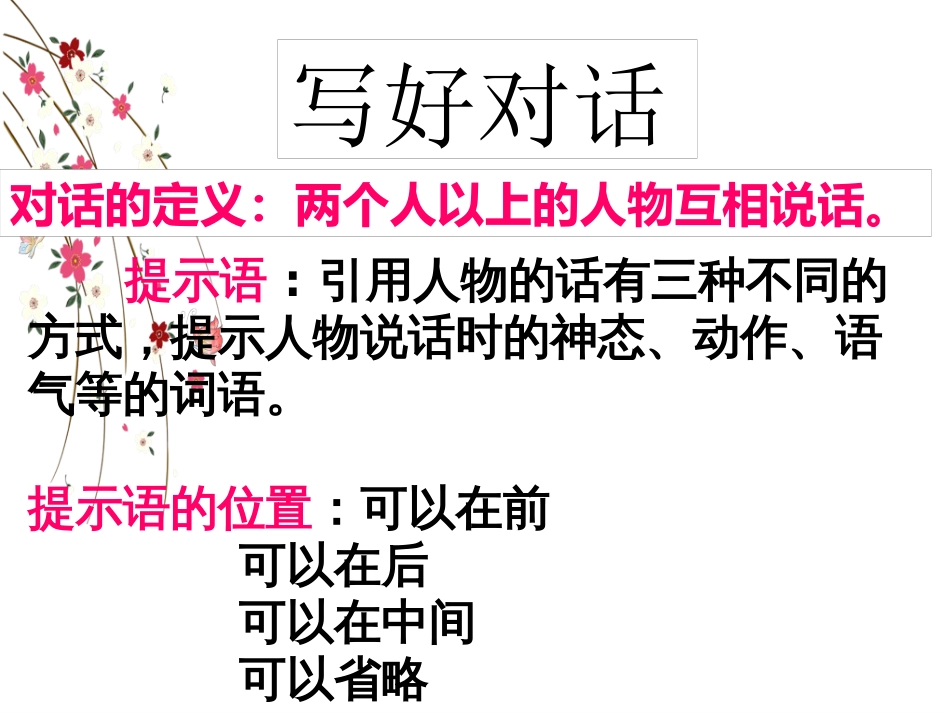 写好对话

对话的定义：两个人以上的人物互相说话。

提示语：引用人物的话有三种不同的方式，提示人物说话时的神态、动作、语气等的词语。

提示语的位置：可以在前
可以在后
可以在中间
可以省略